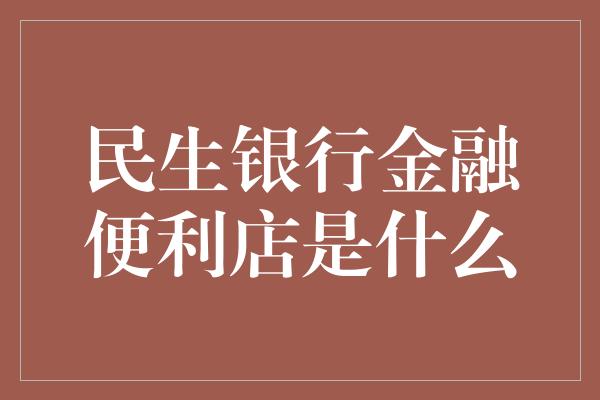 民生银行金融便利店是什么